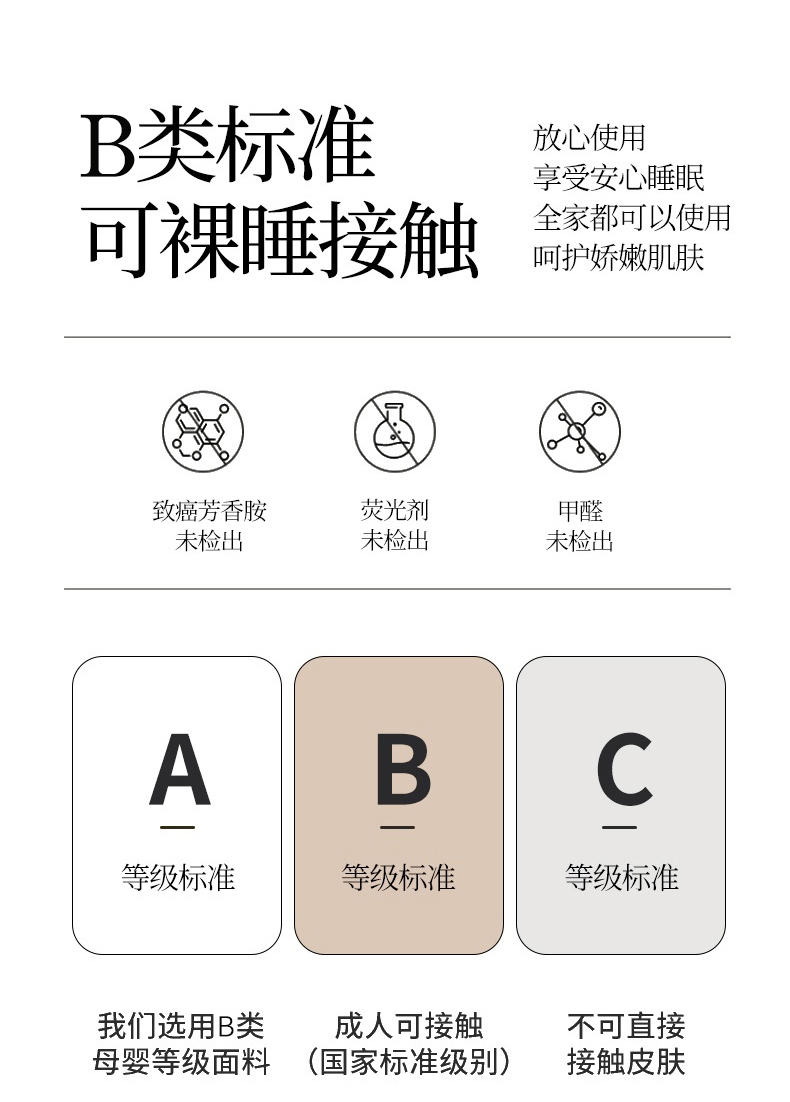 B类标准
可裸睡接触

放心使用
享受安心睡眠
全家都可以使用
呵护娇嫩肌肤

致癌芳香胺
未检出

荧光剂
未检出

甲醛
未检出

A
等级标准

B
等级标准

C
等级标准

我们选用B类
母婴等级面料

成人可接触
（国家标准级别）

不可直接
接触皮肤